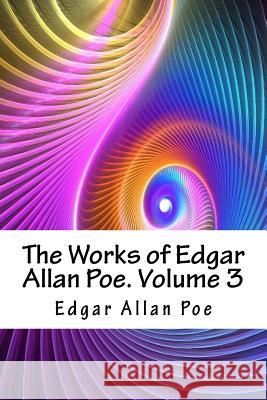 The Works of Edgar Allan Poe. Volume 3

Edgar Allan Poe

Kraina Książek